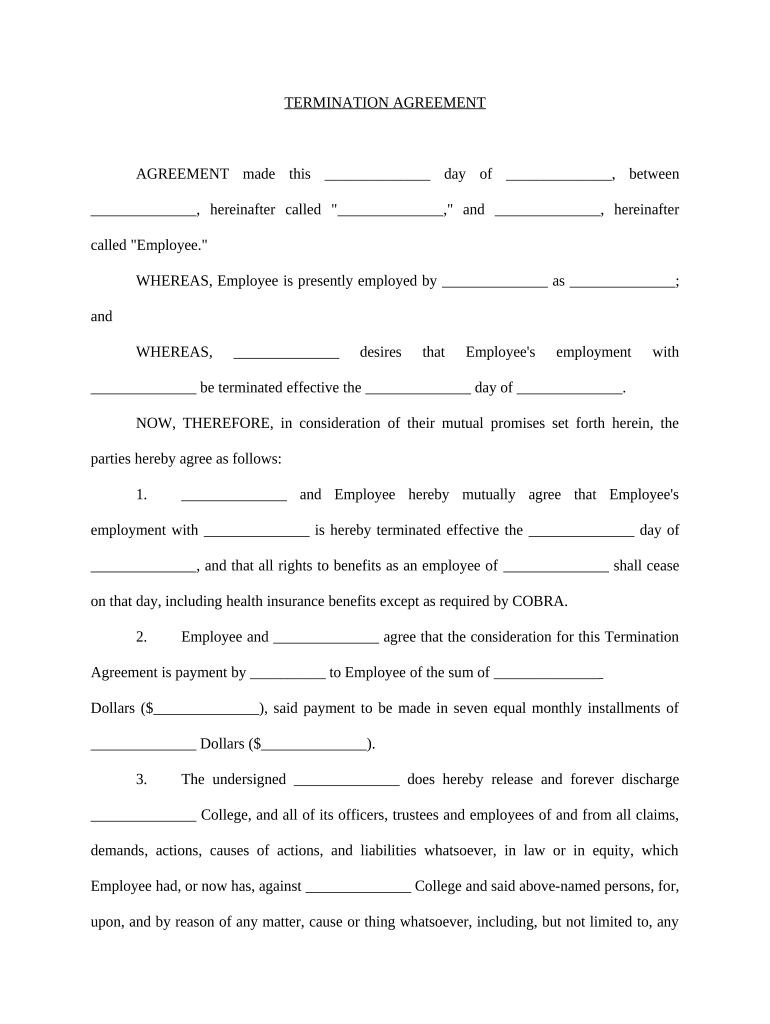 TERMINATION AGREEMENT

AGREEMENT made this ______________ day of ______________, between ______________, hereinafter called "______________," and ______________, hereinafter called "Employee."

WHEREAS, Employee is presently employed by ______________ as ______________; and

WHEREAS, ______________ desires that Employee's employment with ______________ be terminated effective the ______________ day of ______________.

NOW, THEREFORE, in consideration of their mutual promises set forth herein, the parties hereby agree as follows:

1. ______________ and Employee hereby mutually agree that Employee's employment with ______________ is hereby terminated effective the ______________ day of ______________, and that all rights to benefits as an employee of ______________ shall cease on that day, including health insurance benefits except as required by COBRA.

2. Employee and ______________ agree that the consideration for this Termination Agreement is payment by __________ to Employee of the sum of ______________ Dollars ($______________), said payment to be made in seven equal monthly installments of ______________ Dollars ($______________).

3. The undersigned ______________ does hereby release and forever discharge ______________ College, and all of its officers, trustees and employees of and from all claims, demands, actions, causes of actions, and liabilities whatsoever, in law or in equity, which Employee had, or now has, against ______________ College and said above-named persons, for, upon, and by reason of any matter, cause or thing whatsoever, including, but not limited to, any